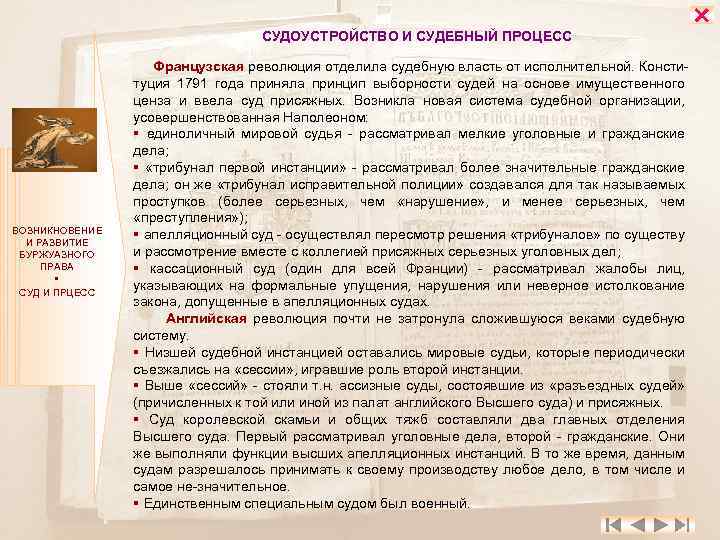 СУДОУСТРОЙСТВО И СУДЕБНЫЙ ПРОЦЕСС

Французская революция отделила судебную власть от исполнительной. Конституция 1791 года приняла принцип выборности судей на основе имущественного ценза и ввела суд присяжных. Возникла новая система судебной организации, усовершенствованная Наполеоном:
▪ единоличный мировой судья - рассматривал мелкие уголовные и гражданские дела;
▪ «трибунал первой инстанции» - рассматривал более значительные гражданские дела; он же «трибунал исправительной полиции» создавался для так называемых проступков (более серьезных, чем «нарушение», и менее серьезных, чем «преступления»);
▪ апелляционный суд - осуществлял пересмотр решения «трибуналов» по существу и рассмотрение вместе с коллегией присяжных серьезных уголовных дел;
▪ кассационный суд (один для всей Франции) - рассматривал жалобы лиц, указывающих на формальные упущения, нарушения или неверное истолкование закона, допущенные в апелляционных судах.

Английская революция почти не затронула сложившуюся веками судебную систему:
▪ Низшей судебной инстанцией оставались мировые судьи, которые периодически съезжались на «сессии», игравшие роль второй инстанции.
▪ Выше «сессий» - стояли т.н. ассизные суды, состоявшие из «разъездных судей» (причисленных к той или иной из палат английского Высшего суда) и присяжных.
▪ Суд королевской скамьи и общих тяжб составляли два главных отделения Высшего суда. Первый рассматривал уголовные дела, второй - гражданские. Они же выполняли функции высших апелляционных инстанций. В то же время, данным судам разрешалось принимать к своему производству любое дело, в том числе и самое не-значительное.
▪ Единственным специальным судом был военный.

ВОЗНИКНОВЕНИЕ И РАЗВИТИЕ БУРЖУАЗНОГО ПРАВА
▪
СУД И ПРЦЕСС